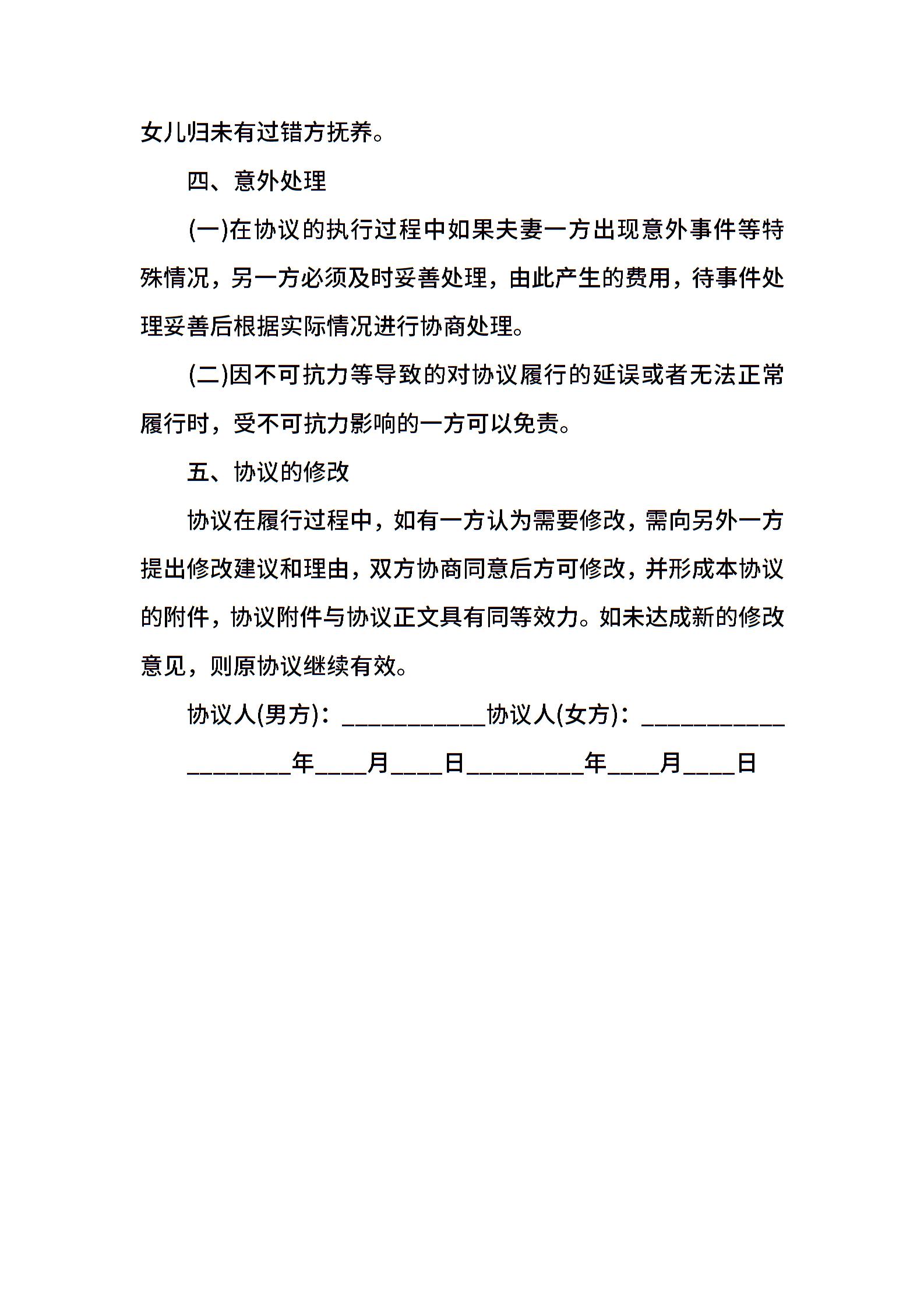 女儿归未有过错方抚养。

四、意外处理

(一)在协议的执行过程中如果夫妻一方出现意外事件等特殊情况，另一方必须及时妥善处理，由此产生的费用，待事件处理妥善后根据实际情况进行协商处理。

(二)因不可抗力等导致的对协议履行的延误或者无法正常履行时，受不可抗力影响的一方可以免责。

五、协议的修改

协议在履行过程中，如有一方认为需要修改，需向另外一方提出修改建议和理由，双方协商同意后方可修改，并形成本协议的附件，协议附件与协议正文具有同等效力。如未达成新的修改意见，则原协议继续有效。

协议人(男方)：___________协议人(女方)：___________

________年____月____日_________年____月____日